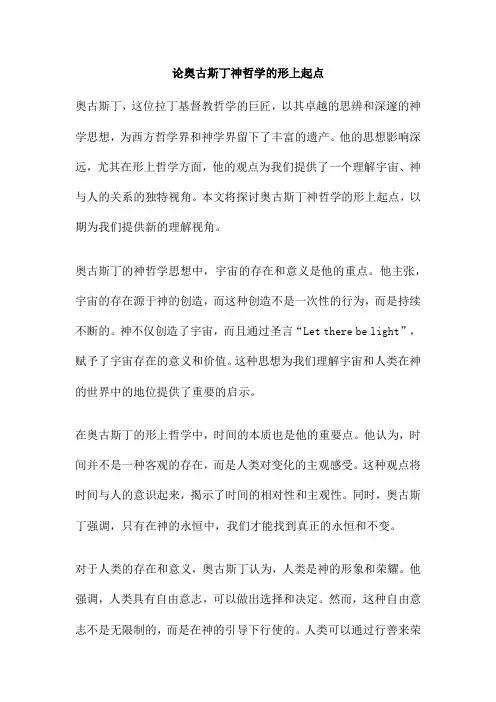 论奥古斯丁神哲学的形上起点

奥古斯丁，这位拉丁基督教哲学的巨匠，以其卓越的思辨和深邃的神学思想，为西方哲学界和神学界留下了丰富的遗产。他的思想影响深远，尤其在形上哲学方面，他的观点为我们提供了一个理解宇宙、神与人的关系的独特视角。本文将探讨奥古斯丁神哲学的形上起点，以期为我们提供新的理解视角。

奥古斯丁的神哲学思想中，宇宙的存在和意义是他的重点。他主张，宇宙的存在源于神的创造，而这种创造不是一次性的行为，而是持续不断的。神不仅创造了宇宙，而且通过圣言“Let there be light”，赋予了宇宙存在的意义和价值。这种思想为我们理解宇宙和人类在神的世界中的地位提供了重要的启示。

在奥古斯丁的形上哲学中，时间的本质也是他的重要点。他认为，时间并不是一种客观的存在，而是人类对变化的主观感受。这种观点将时间与人的意识起来，揭示了时间的相对性和主观性。同时，奥古斯丁强调，只有在神的永恒中，我们才能找到真正的永恒和不变。

对于人类的存在和意义，奥古斯丁认为，人类是神的形象和荣耀。他强调，人类具有自由意志，可以做出选择和决定。然而，这种自由意志不是无限制的，而是在神的引导下行使的。人类可以通过行善来荣